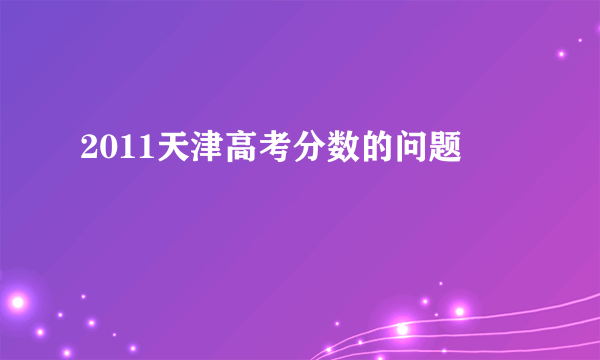 2011天津高考分数的问题